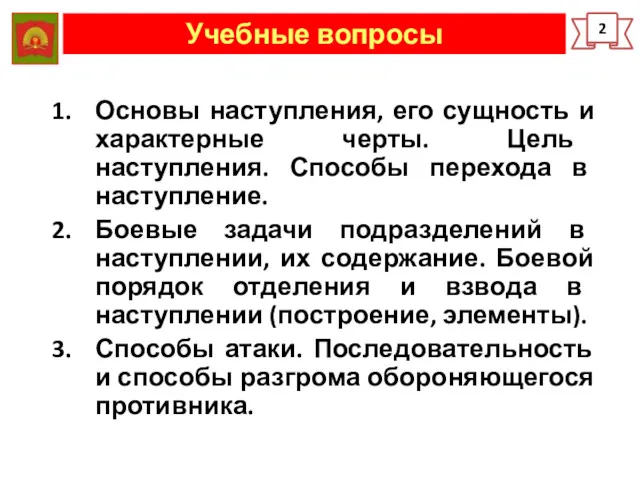 Учебные вопросы

2

1. Основы наступления, его сущность и характерные черты. Цель наступления. Способы перехода в наступление.
2. Боевые задачи подразделений в наступлении, их содержание. Боевой порядок отделения и взвода в наступлении (построение, элементы).
3. Способы атаки. Последовательность и способы разгрома обороняющегося противника.